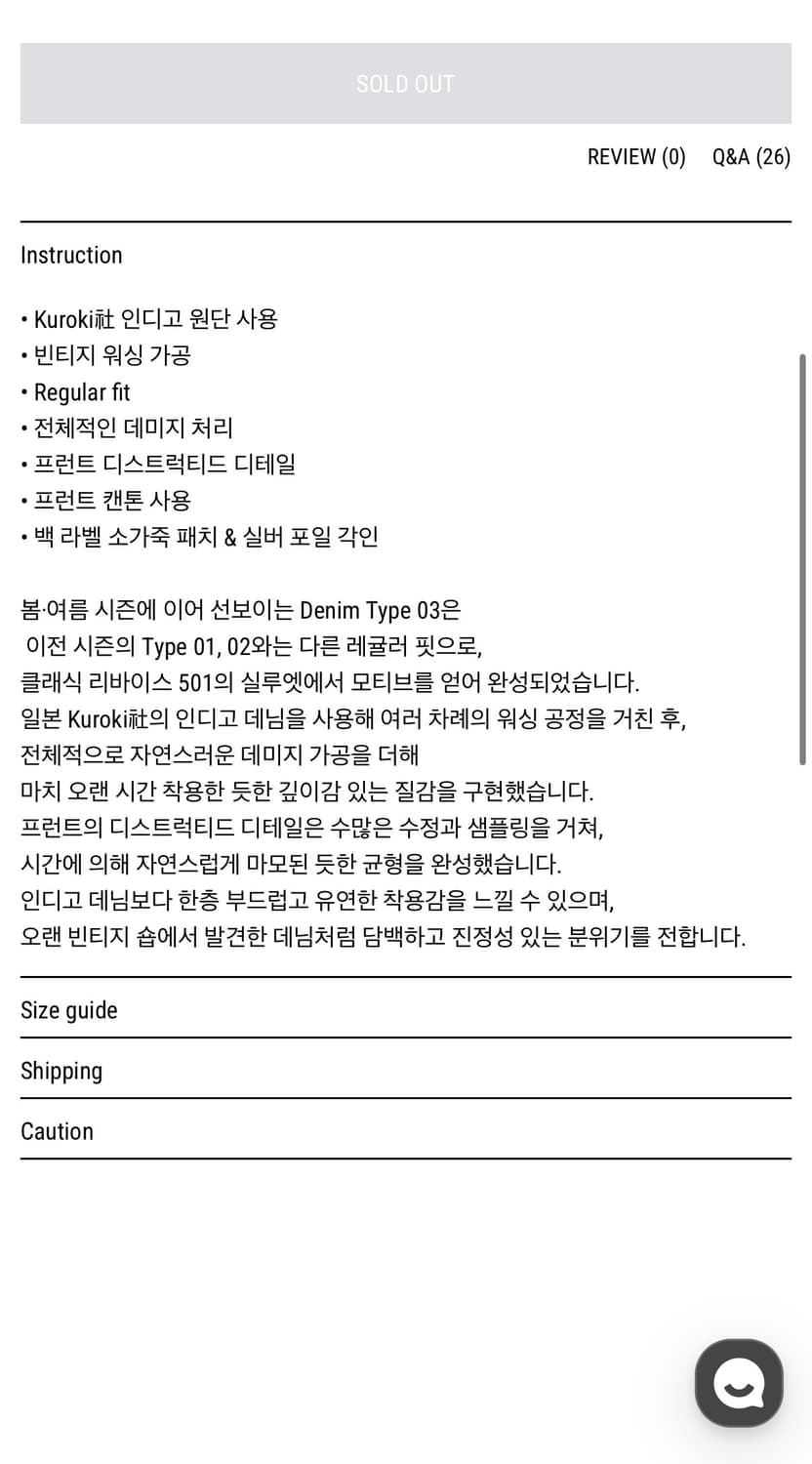 SOLD OUT

REVIEW (0) Q&A (26)

Instruction

• Kuroki社 인디고 원단 사용
• 빈티지 워싱 가공
• Regular fit
• 전체적인 데미지 처리
• 프런트 디스트럭티드 디테일
• 프런트 캔톤 사용
• 백 라벨 소가죽 패치 & 실버 포일 각인

봄·여름 시즌에 이어 선보이는 Denim Type 03은 이전 시즌의 Type 01, 02와는 다른 레귤러 핏으로, 클래식 리바이스 501의 실루엣에서 모티브를 얻어 완성되었습니다. 일본 Kuroki社의 인디고 데님을 사용해 여러 차례의 워싱 공정을 거친 후, 전체적으로 자연스러운 데미지 가공을 더해 마치 오랜 시간 착용한 듯한 깊이감 있는 질감을 구현했습니다. 프런트의 디스트럭티드 디테일은 수많은 수정과 샘플링을 거쳐, 시간에 의해 자연스럽게 마모된 듯한 균형을 완성했습니다. 인디고 데님보다 한층 부드럽고 유연한 착용감을 느낄 수 있으며, 오랜 빈티지 숍에서 발견한 데님처럼 담백하고 진정성 있는 분위기를 전합니다.

Size guide

Shipping

Caution